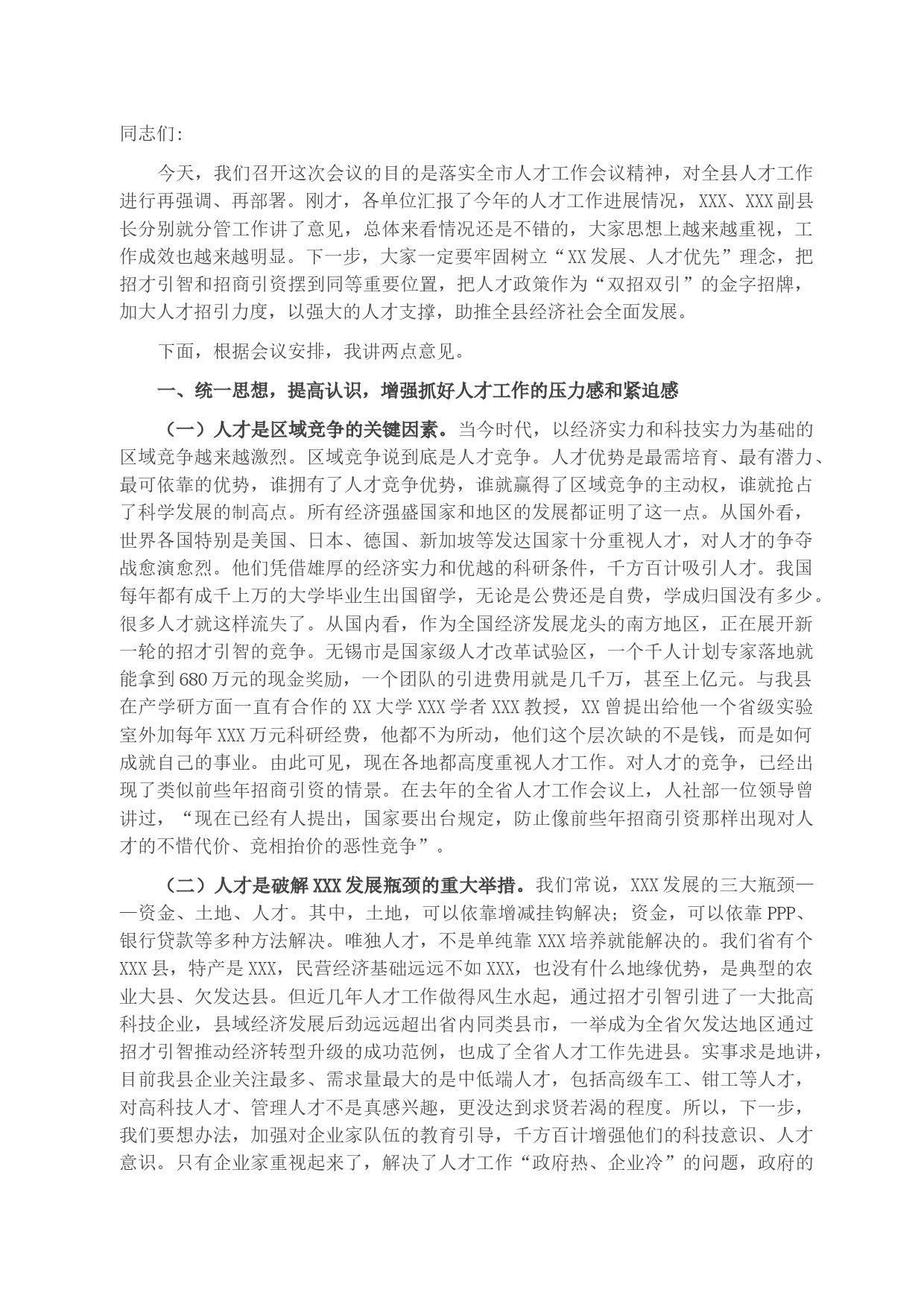 同志们:

今天，我们召开这次会议的目的是落实全市人才工作会议精神，对全县人才工作进行再强调、再部署。刚才，各单位汇报了今年的人才工作进展情况，XXX、XXX副县长分别就分管工作讲了意见，总体来看情况还是不错的，大家思想上越来越重视，工作成效也越来越明显。下一步，大家一定要牢固树立“XX发展、人才优先”理念，把招才引智和招商引资摆到同等重要位置，把人才政策作为“双招双引”的金字招牌，加大人才招引力度，以强大的人才支撑，助推全县经济社会全面发展。

下面，根据会议安排，我讲两点意见。

一、统一思想，提高认识，增强抓好人才工作的压力感和紧迫感

（一）人才是区域竞争的关键因素。当今时代，以经济实力和科技实力为基础的区域竞争越来越激烈。区域竞争说到底是人才竞争。人才优势是最需培育、最有潜力、最可依靠的优势，谁拥有了人才竞争优势，谁就赢得了区域竞争的主动权，谁就抢占了科学发展的制高点。所有经济强盛国家和地区的发展都证明了这一点。从国外看，世界各国特别是美国、日本、德国、新加坡等发达国家十分重视人才，对人才的争夺战愈演愈烈。他们凭借雄厚的经济实力和优越的科研条件，千方百计吸引人才。我国每年都有成千上万的大学毕业生出国留学，无论是公费还是自费，学成归国没有多少。很多人才就这样流失了。从国内看，作为全国经济发展龙头的南方地区，正在展开新一轮的招才引智的竞争。无锡市是国家级人才改革试验区，一个千人计划专家落地就能拿到680万元的现金奖励，一个团队的引进费用就是几千万，甚至上亿元。与我县在产学研方面一直有合作的XX大学XXX学者XXX教授，XX曾提出给他一个省级实验室外加每年XXX万元科研经费，他都不为所动，他们这个层次缺的不是钱，而是如何成就自己的事业。由此可见，现在各地都高度重视人才工作。对人才的竞争，已经出现了类似前些年招商引资的情景。在去年的全省人才工作会议上，人社部一位领导曾讲过，“现在已经有人提出，国家要出台规定，防止像前些年招商引资那样出现对人才的不惜代价、竞相抬价的恶性竞争”。

（二）人才是破解XXX发展瓶颈的重大举措。我们常说，XXX发展的三大瓶颈——资金、土地、人才。其中，土地，可以依靠增减挂钩解决；资金，可以依靠PPP、银行贷款等多种方法解决。唯独人才，不是单纯靠XXX培养就能解决的。我们省有个XXX县，特产是XXX，民营经济基础远远不如XXX，也没有什么地缘优势，是典型的农业大县、欠发达县。但近几年人才工作做得风生水起，通过招才引智引进了一大批高科技企业，县域经济发展后劲远远超出省内同类县市，一举成为全省欠发达地区通过招才引智推动经济转型升级的成功范例，也成了全省人才工作先进县。实事求是地讲，目前我县企业关注最多、需求量最大的是中低端人才，包括高级车工、钳工等人才，对高科技人才、管理人才不是真感兴趣，更没达到求贤若渴的程度。所以，下一步，我们要想办法，加强对企业家队伍的教育引导，千方百计增强他们的科技意识、人才意识。只有企业家重视起来了，解决了人才工作“政府热、企业冷”的问题，政府的